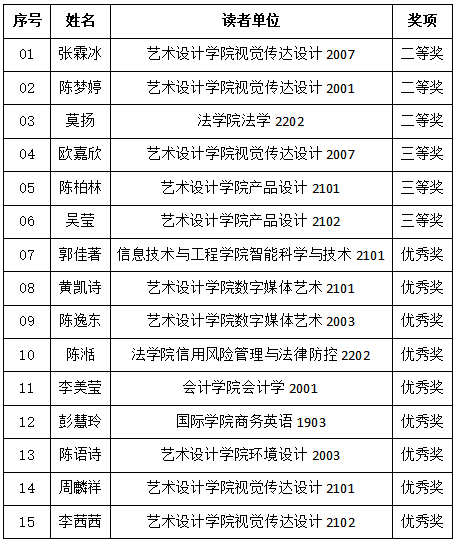 | 序号 | 姓名 | 读者单位 | 奖项 |
|---|---|---|---|
| 01 | 张霖冰 | 艺术设计学院视觉传达设计 2007 | 二等奖 |
| 02 | 陈梦婷 | 艺术设计学院视觉传达设计 2001 | 二等奖 |
| 03 | 莫扬 | 法学院法学 2202 | 二等奖 |
| 04 | 欧嘉欣 | 艺术设计学院视觉传达设计 2007 | 三等奖 |
| 05 | 陈柏林 | 艺术设计学院产品设计 2101 | 三等奖 |
| 06 | 吴莹 | 艺术设计学院产品设计 2102 | 三等奖 |
| 07 | 郭佳著 | 信息技术与工程学院智能科学与技术 2101 | 优秀奖 |
| 08 | 黄凯诗 | 艺术设计学院数字媒体艺术 2101 | 优秀奖 |
| 09 | 陈逸东 | 艺术设计学院数字媒体艺术 2003 | 优秀奖 |
| 10 | 陈湉 | 法学院信用风险管理与法律防控 2202 | 优秀奖 |
| 11 | 李美莹 | 会计学院会计学 2001 | 优秀奖 |
| 12 | 彭慧玲 | 国际学院商务英语 1903 | 优秀奖 |
| 13 | 陈语诗 | 艺术设计学院环境设计 2003 | 优秀奖 |
| 14 | 周麟祥 | 艺术设计学院视觉传达设计 2101 | 优秀奖 |
| 15 | 李茜茜 | 艺术设计学院视觉传达设计 2102 | 优秀奖 |